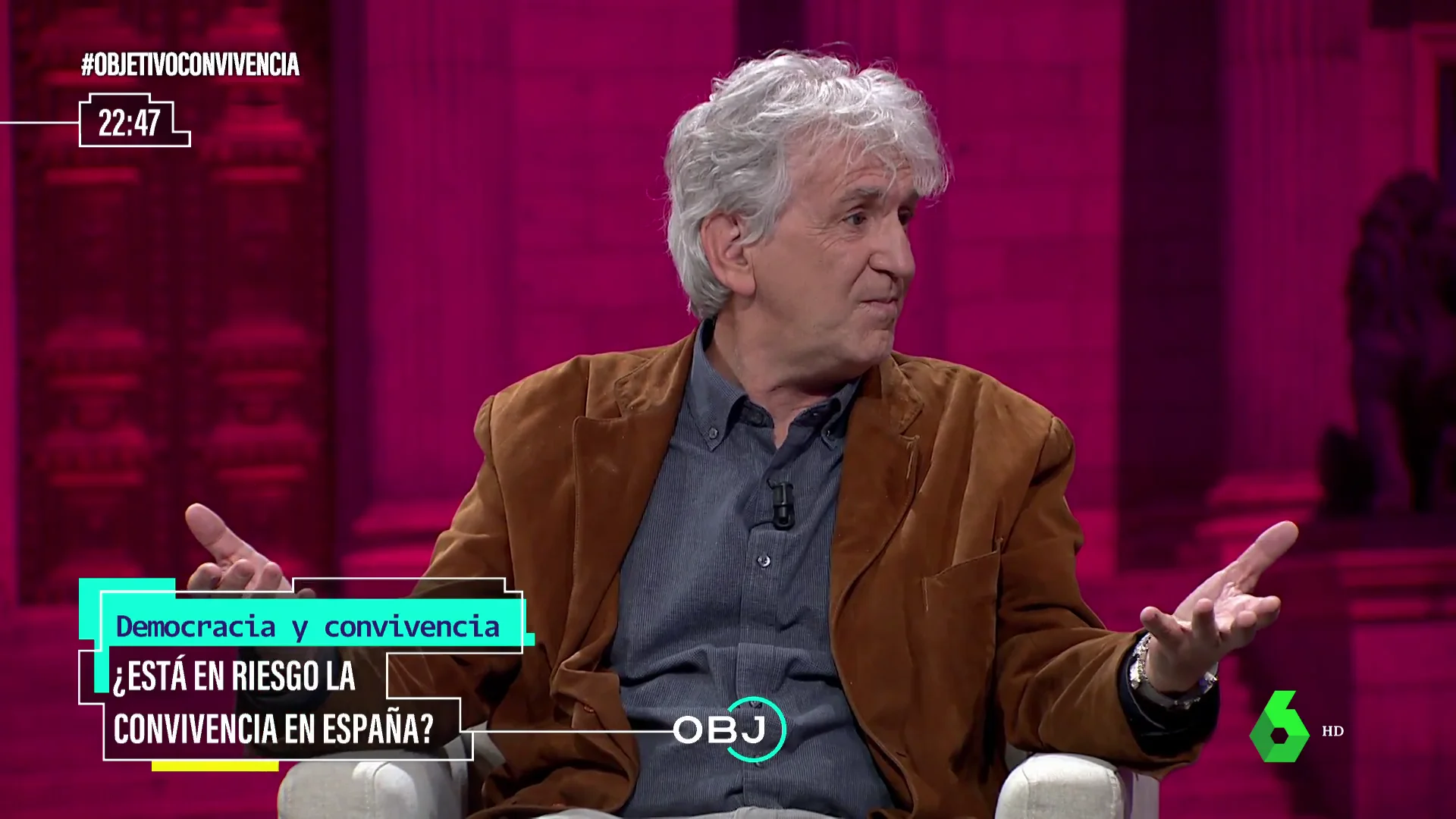 #OBJETIVOCONVIVENCIA

22:47

Democracia y convivencia

¿ESTÁ EN RIESGO LA CONVIVENCIA EN ESPAÑA?

OBJ

6 HD